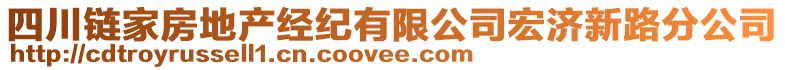 四川链家房地产经纪有限公司宏济新路分公司
http://cdtroyrussell1.cn.coovee.com